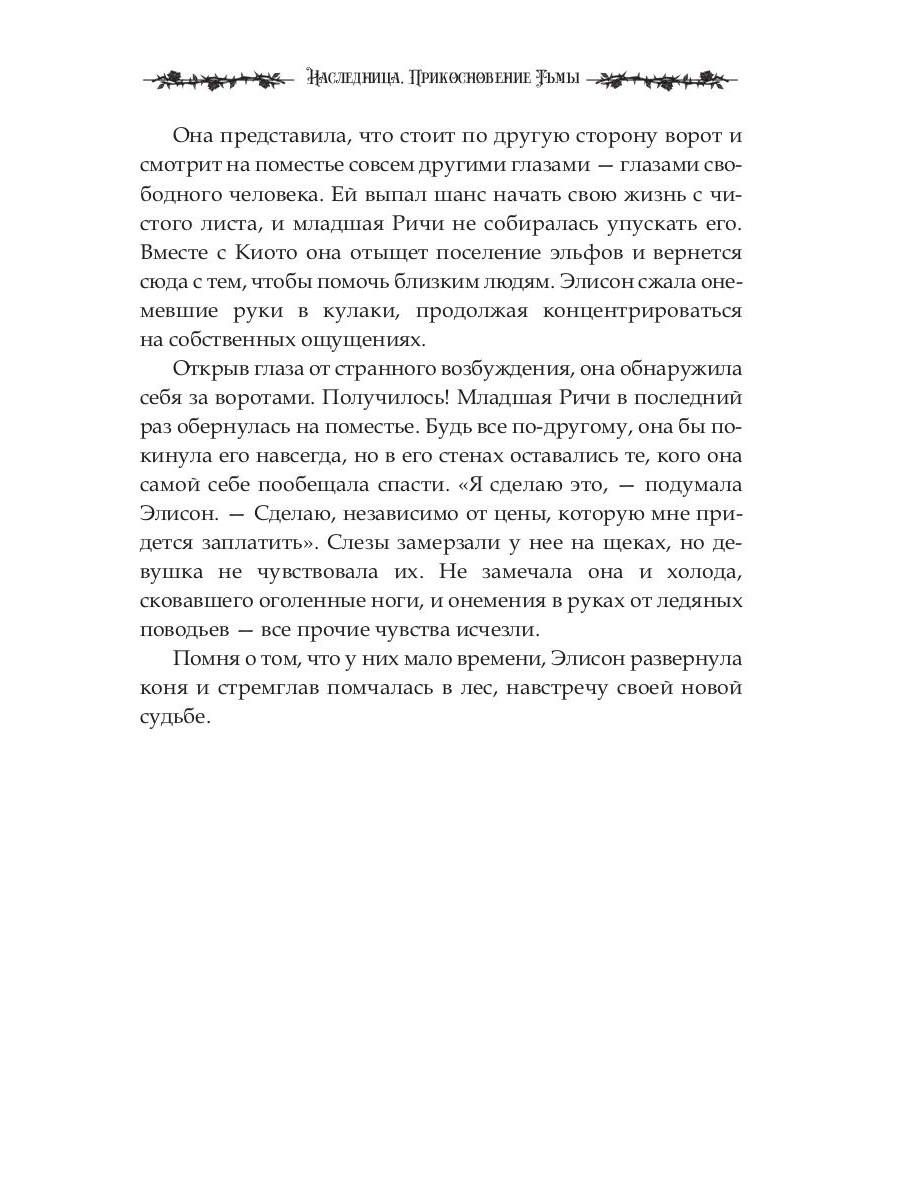 Наследница. Прикосновение Тьмы

Она представила, что стоит по другую сторону ворот и смотрит на поместье совсем другими глазами — глазами свободного человека. Ей выпал шанс начать свою жизнь с чистого листа, и младшая Ричи не собиралась упускать его. Вместе с Киото она отыщет поселение эльфов и вернется сюда с тем, чтобы помочь близким людям. Элисон сжала онемевшие руки в кулаки, продолжая концентрироваться на собственных ощущениях.

Открыв глаза от странного возбуждения, она обнаружила себя за воротами. Получилось! Младшая Ричи в последний раз обернулась на поместье. Будь все по-другому, она бы покинула его навсегда, но в его стенах оставались те, кого она самой себе пообещала спасти. «Я сделаю это, — подумала Элисон. — Сделаю, независимо от цены, которую мне придется заплатить». Слезы замерзали у нее на щеках, но девушка не чувствовала их. Не замечала она и холода, сковавшего оголенные ноги, и онемения в руках от ледяных поводьев — все прочие чувства исчезли.

Помня о том, что у них мало времени, Элисон развернула коня и стремглав помчалась в лес, навстречу своей новой судьбе.